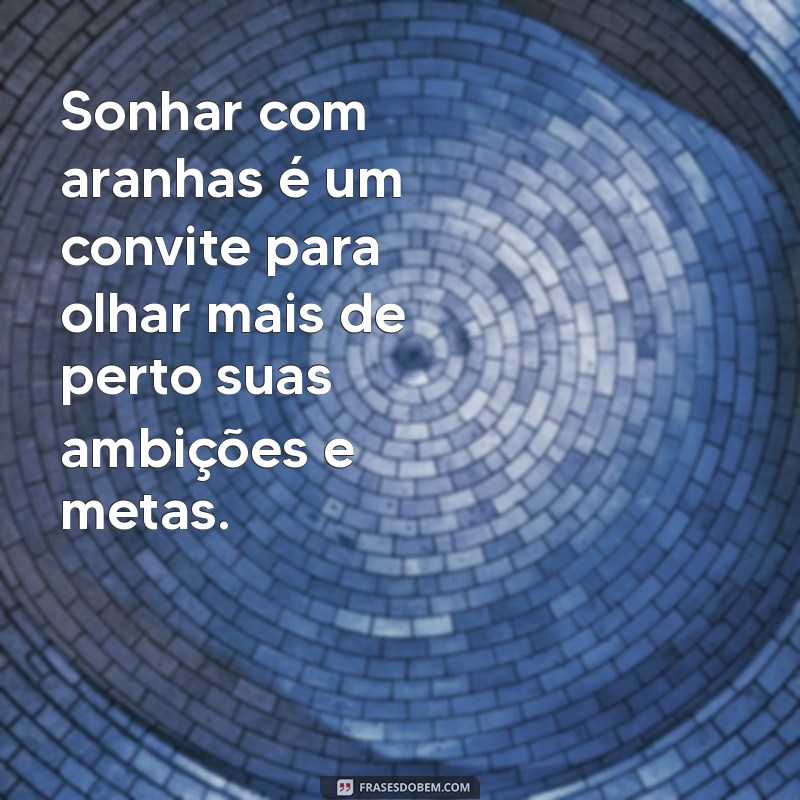 Sonhar com aranhas é um convite para olhar mais de perto suas ambições e metas.

FRASESDOBEM.COM